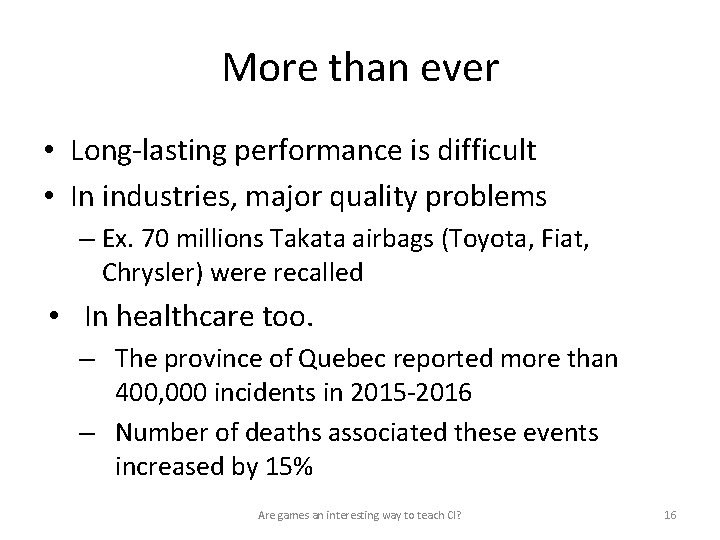 More than ever

• Long-lasting performance is difficult
• In industries, major quality problems
  – Ex. 70 millions Takata airbags (Toyota, Fiat, Chrysler) were recalled
• In healthcare too.
  – The province of Quebec reported more than 400,000 incidents in 2015-2016
  – Number of deaths associated these events increased by 15%

Are games an interesting way to teach CI?

16